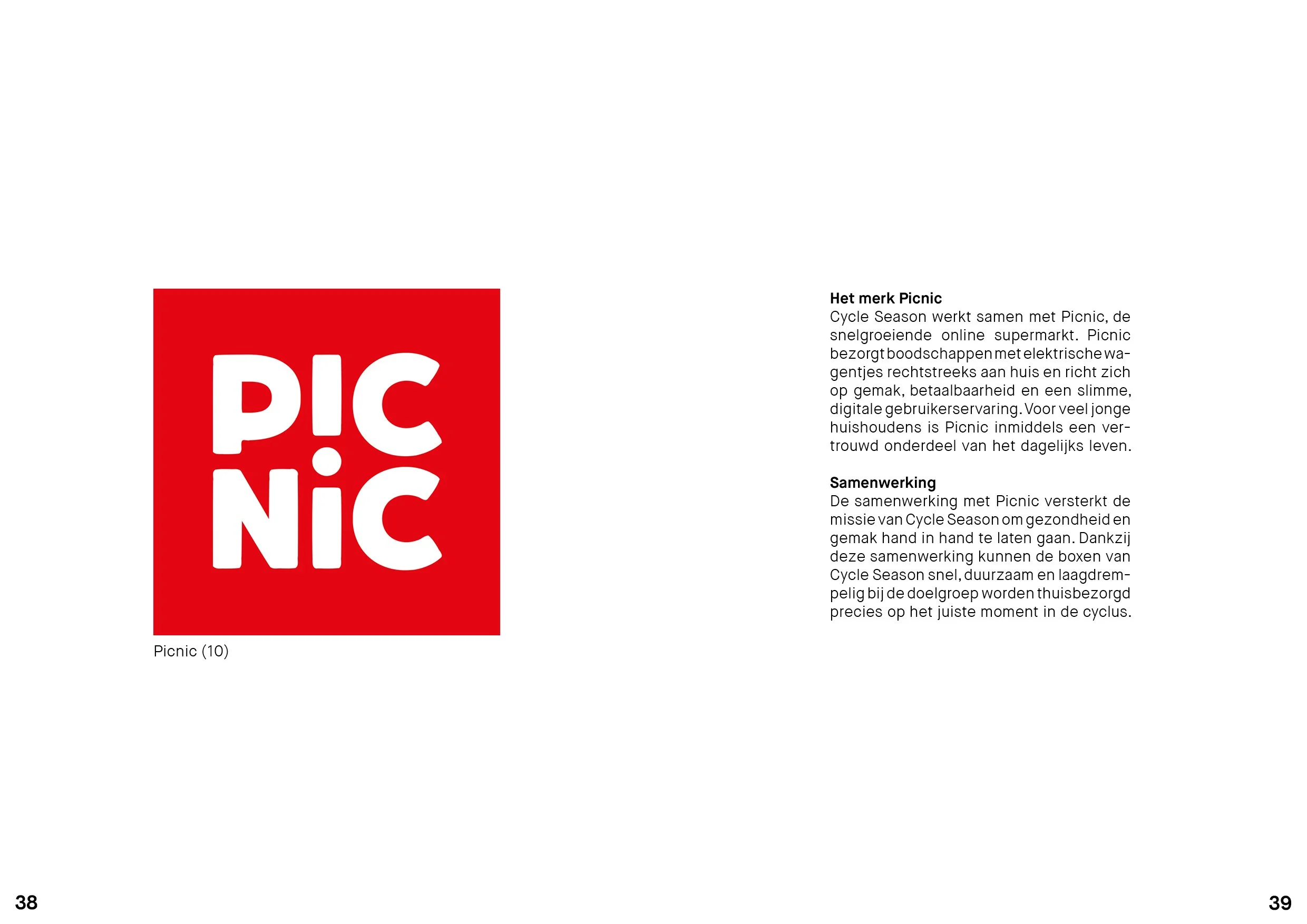 PIC
NIC

Picnic (10)

Het merk Picnic
Cycle Season werkt samen met Picnic, de snelgroeiende online supermarkt. Picnic bezorgt boodschappen met elektrische wagentjes rechtstreeks aan huis en richt zich op gemak, betaalbaarheid en een slimme, digitale gebruikerservaring. Voor veel jonge huishoudens is Picnic inmiddels een vertrouwd onderdeel van het dagelijks leven.

Samenwerking
De samenwerking met Picnic versterkt de missie van Cycle Season om gezondheid en gemak hand in hand te laten gaan. Dankzij deze samenwerking kunnen de boxen van Cycle Season snel, duurzaam en laagdrempelig bij de doelgroep worden thuisbezorgd precies op het juiste moment in de cyclus.

38

39